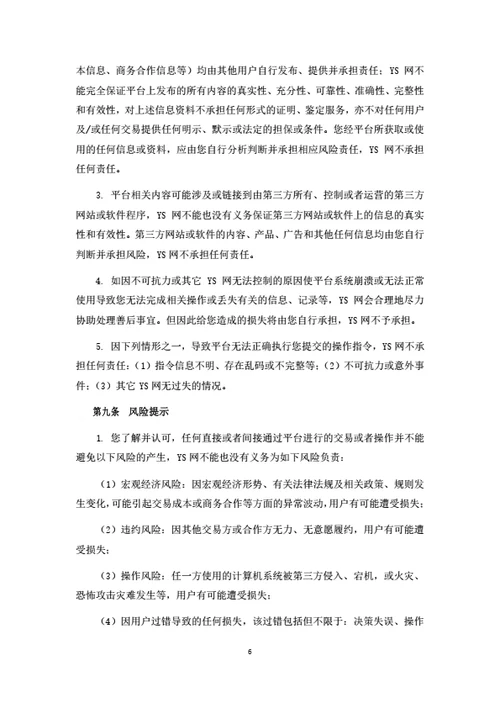 本信息、商务合作信息等）均由其他用户自行发布、提供并承担责任；YS 网不能完全保证平台上发布的所有内容的真实性、充分性、可靠性、准确性、完整性和有效性，对上述信息资料不承担任何形式的证明、鉴定服务，亦不对任何用户及/或任何交易提供任何明示、默示或法定的担保或条件。您经平台所获取或使用的任何信息或资料，应由您自行分析判断并承担相应风险责任，YS 网不承担任何责任。

3. 平台相关内容可能涉及或链接到由第三方所有、控制或者运营的第三方网站或软件程序，YS 网不能也没有义务保证第三方网站或软件上的信息的真实性和有效性。第三方网站或软件的内容、产品、广告和其他任何信息均由您自行判断并承担风险，YS 网不承担任何责任。

4. 如因不可抗力或其它 YS 网无法控制的原因使平台系统崩溃或无法正常使用导致您无法完成相关操作或丢失有关的信息、记录等，YS 网会合理地尽力协助处理善后事宜。但因此给您造成的损失将由您自行承担，YS 网不予承担。

5. 因下列情形之一，导致平台无法正确执行您提交的操作指令，YS 网不承担任何责任：（1）指令信息不明、存在乱码或不完整等；（2）不可抗力或意外事件；（3）其它 YS 网无过失的情况。

第九条　风险提示

1. 您了解并认可，任何直接或者间接通过平台进行的交易或者操作并不能避免以下风险的产生，YS 网不能也没有义务为如下风险负责：

（1）宏观经济风险：因宏观经济形势、有关法律法规及相关政策、规则发生变化，可能引起交易成本或商务合作等方面的异常波动，用户有可能遭受损失；

（2）违约风险：因其他交易方或合作方无力、无意愿履约，用户有可能遭受损失；

（3）操作风险：任一方使用的计算机系统被第三方侵入、宕机，或火灾、恐怖攻击灾难发生等，用户有可能遭受损失；

（4）因用户过错导致的任何损失，该过错包括但不限于：决策失误、操作

6